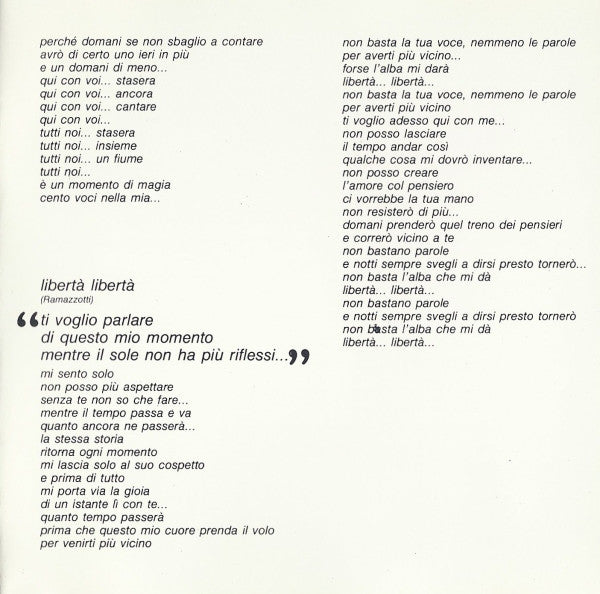 perché domani se non sbaglio a contare
avrò di certo uno ieri in più
e un domani di meno...
qui con voi... stasera
qui con voi... ancora
qui con voi... cantare
qui con voi...
tutti noi... stasera
tutti noi... insieme
tutti noi... un fiume
tutti noi...
è un momento di magia
cento voci nella mia...

libertà libertà
(Ramazzotti)

“ti voglio parlare
di questo mio momento
mentre il sole non ha più riflessi...”
mi sento solo
non posso più aspettare
senza te non so che fare...
mentre il tempo passa e va
quanto ancora ne passerà...
la stessa storia
ritorna ogni momento
mi lascia solo al suo cospetto
e prima di tutto
mi porta via la gioia
di un istante lì con te...
quanto tempo passerà
prima che questo mio cuore prenda il volo
per venirti più vicino

non basta la tua voce, nemmeno le parole
per averti più vicino...
forse l'alba mi darà
libertà... libertà...
non basta la tua voce, nemmeno le parole
per averti più vicino
ti voglio adesso qui con me...
non posso lasciare
il tempo andar così
qualche cosa mi dovrò inventare...
non posso creare
l'amore col pensiero
ci vorrebbe la tua mano
non resisterò di più...
domani prenderò quel treno dei pensieri
e correrò vicino a te
non bastano parole
e notti sempre svegli a dirsi presto tornerò...
non basta l'alba che mi dà
libertà... libertà...
non bastano parole
e notti sempre svegli a dirsi presto tornerò
non basta l'alba che mi dà
libertà... libertà...